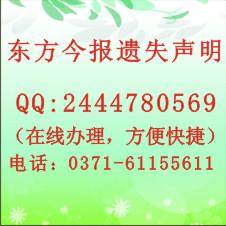 东方今报遗失声明

QQ:2444780569

（在线办理，方便快捷）

电话：0371-61155611